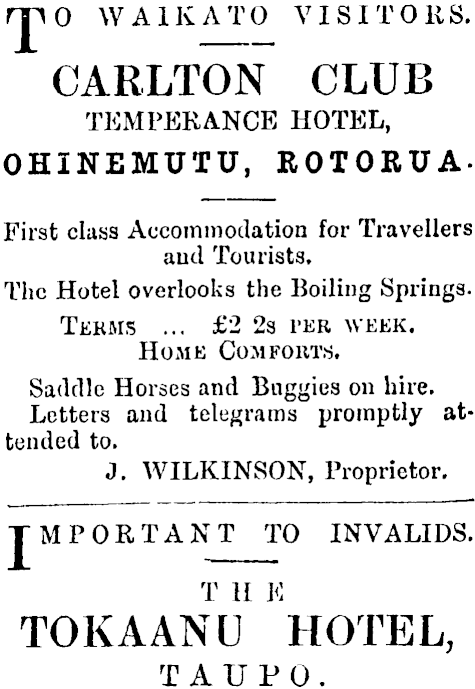 TO WAIKATO VISITORS.

CARLTON CLUB
TEMPERANCE HOTEL,
OHINEMUTU, ROTORUA.

First class Accommodation for Travellers and Tourists.

The Hotel overlooks the Boiling Springs.

TERMS ... £2 2s PER WEEK.
HOME COMFORTS.

Saddle Horses and Buggies on hire.
Letters and telegrams promptly attended to.

J. WILKINSON, Proprietor.

IMPORTANT TO INVALIDS.

THE
TOKAANU HOTEL,
TAUPO.